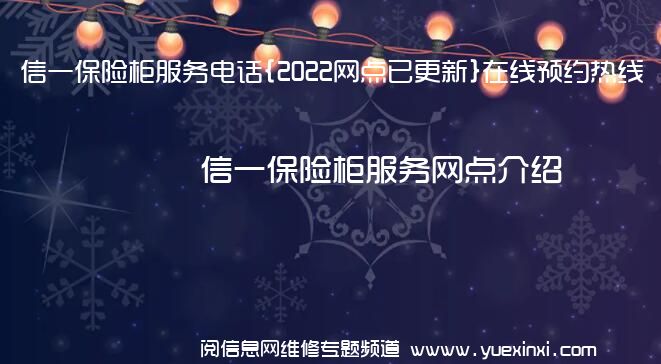 信一保险柜服务电话{2022网点已更新}在线预约热线

信一保险柜服务网点介绍

阅信息网维修专题频道 www.yuexinxi.com